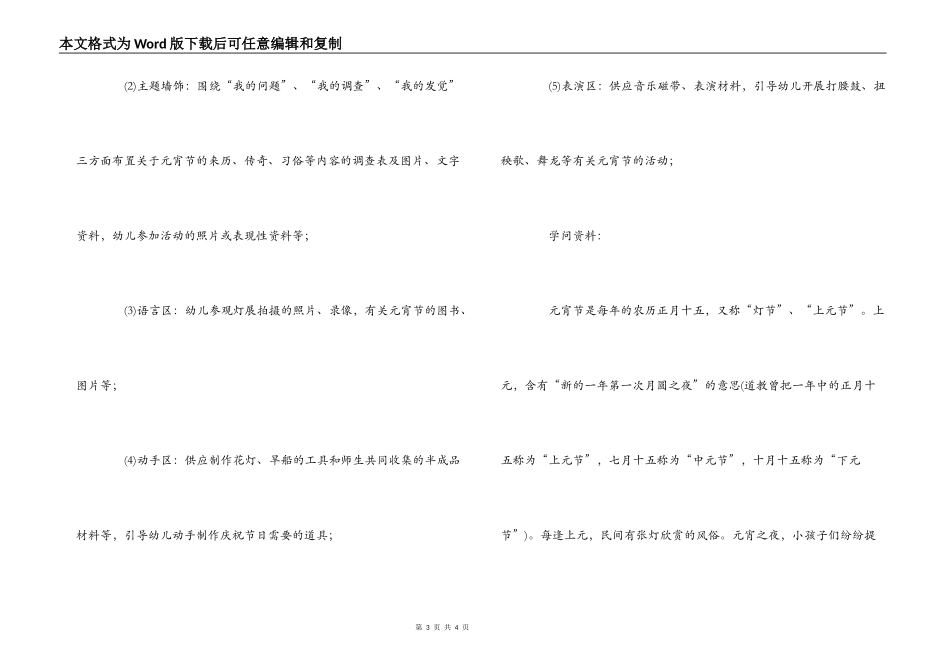 本文格式为Word版下载后可任意编辑和复制

(2)主题墙饰：围绕“我的问题”、“我的调查”、“我的发觉”三方面布置关于元宵节的来历、传奇、习俗等内容的调查表及图片、文字资料，幼儿参加活动的照片或表现性资料等；

(3)语言区：幼儿参观灯展拍摄的照片、录像，有关元宵节的图书、图片等；

(4)动手区：供应制作花灯、旱船的工具和师生共同收集的半成品材料等，引导幼儿动手制作庆祝节日需要的道具；

(5)表演区：供应音乐磁带、表演材料，引导幼儿开展打腰鼓、扭秧歌、舞龙等有关元宵节的活动；

学问资料：

元宵节是每年的农历正月十五，又称“灯节”、“上元节”。上元，含有“新的一年第一次月圆之夜”的意思(道教曾把一年中的正月十五称为“上元节”，七月十五称为“中元节”，十月十五称为“下元节”)。每逢上元，民间有张灯欣赏的风俗。元宵之夜，小孩子们纷纷提

第 3 页 共 4 页